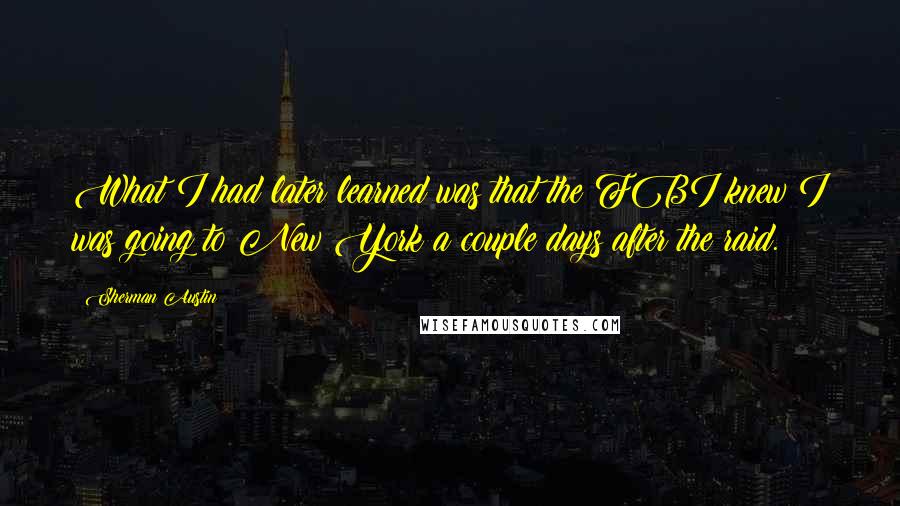 What I had later learned was that the FBI knew I was going to New York a couple days after the raid.

Sherman Austin

WISEFAMOUSQUOTES.COM